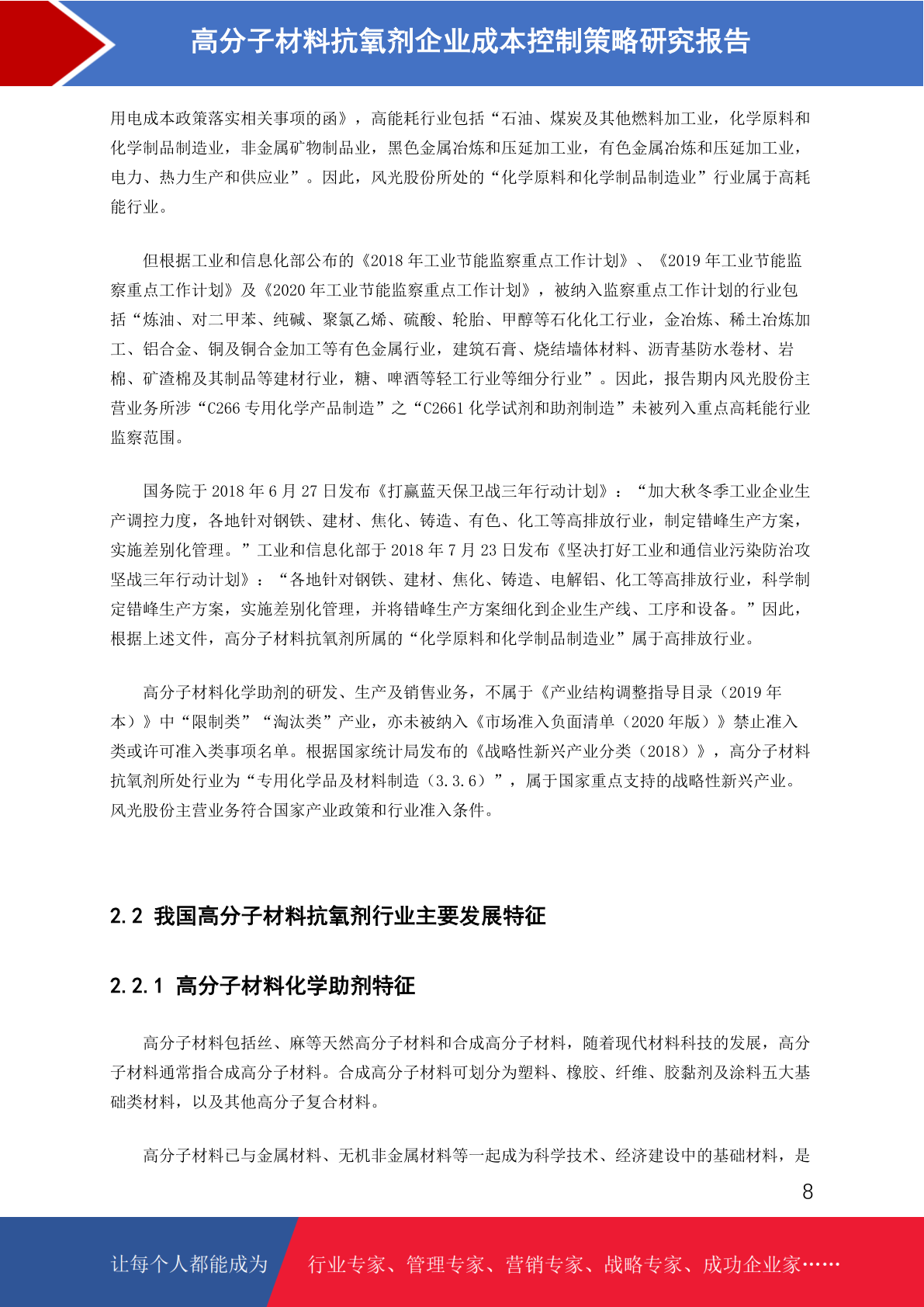 高分子材料抗氧剂企业成本控制策略研究报告

用电成本政策落实相关事项的函》，高能耗行业包括“石油、煤炭及其他燃料加工业，化学原料和化学制品制造业，非金属矿物制品业，黑色金属冶炼和压延加工业，有色金属冶炼和压延加工业，电力、热力生产和供应业”。因此，风光股份所处的“化学原料和化学制品制造业”行业属于高耗能行业。

但根据工业和信息化部公布的《2018 年工业节能监察重点工作计划》、《2019 年工业节能监察重点工作计划》及《2020 年工业节能监察重点工作计划》，被纳入监察重点工作计划的行业包括“炼油、对二甲苯、纯碱、聚氯乙烯、硫酸、轮胎、甲醇等石化化工行业，金冶炼、稀土冶炼加工、铝合金、铜及铜合金加工等有色金属行业，建筑石膏、烧结墙体材料、沥青基防水卷材、岩棉、矿渣棉及其制品等建材行业，糖、啤酒等轻工行业等细分行业”。因此，报告期内风光股份主营业务所涉“C266 专用化学产品制造”之“C2661 化学试剂和助剂制造”未被列入重点高耗能行业监察范围。

国务院于 2018 年 6 月 27 日发布《打赢蓝天保卫战三年行动计划》：“加大秋冬季工业企业生产调控力度，各地针对钢铁、建材、焦化、铸造、有色、化工等高排放行业，制定错峰生产方案，实施差别化管理。”工业和信息化部于 2018 年 7 月 23 日发布《坚决打好工业和通信业污染防治攻坚战三年行动计划》：“各地针对钢铁、建材、焦化、铸造、电解铝、化工等高排放行业，科学制定错峰生产方案，实施差别化管理，并将错峰生产方案细化到企业生产线、工序和设备。”因此，根据上述文件，高分子材料抗氧剂所属的“化学原料和化学制品制造业”属于高排放行业。

高分子材料化学助剂的研发、生产及销售业务，不属于《产业结构调整指导目录（2019 年本）》中“限制类”“淘汰类”产业，亦未被纳入《市场准入负面清单（2020 年版）》禁止准入类或许可准入类事项名单。根据国家统计局发布的《战略性新兴产业分类（2018）》，高分子材料抗氧剂所处行业为“专用化学品及材料制造（3.3.6）”，属于国家重点支持的战略性新兴产业。风光股份主营业务符合国家产业政策和行业准入条件。

2.2 我国高分子材料抗氧剂行业主要发展特征

2.2.1 高分子材料化学助剂特征

高分子材料包括丝、麻等天然高分子材料和合成高分子材料，随着现代材料科技的发展，高分子材料通常指合成高分子材料。合成高分子材料可划分为塑料、橡胶、纤维、胶黏剂及涂料五大基础类材料，以及其他高分子复合材料。

高分子材料已与金属材料、无机非金属材料等一起成为科学技术、经济建设中的基础材料，是

8

让每个人都能成为 行业专家、管理专家、营销专家、战略专家、成功企业家……